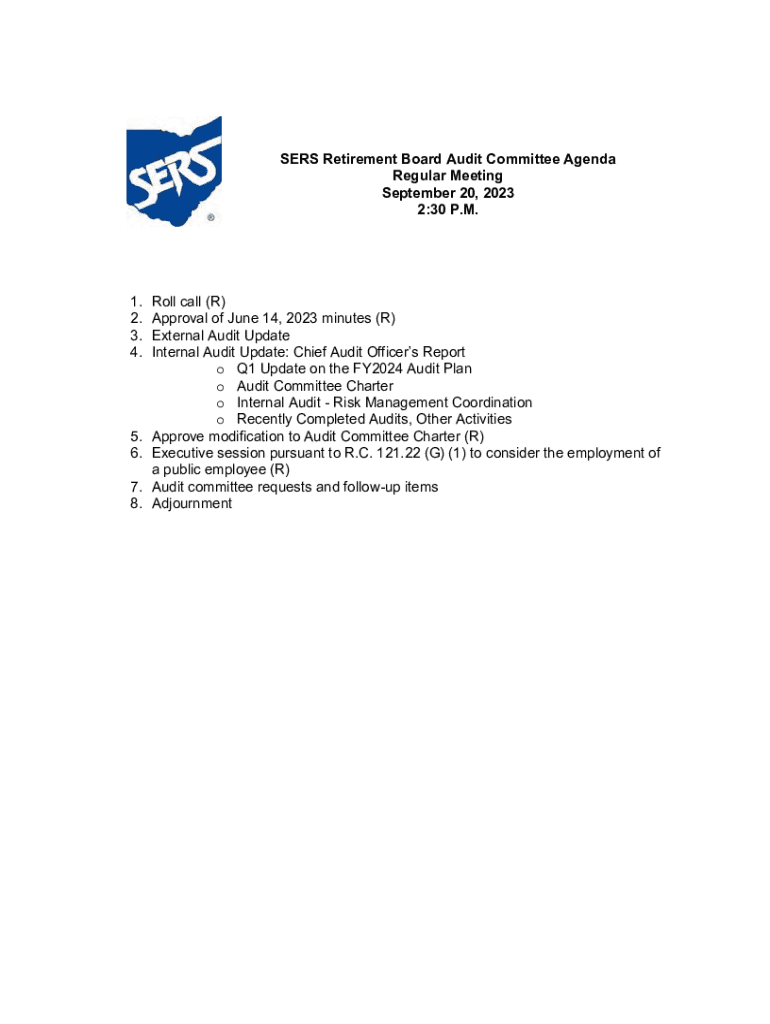 SERS ®

SERS Retirement Board Audit Committee Agenda
Regular Meeting
September 20, 2023
2:30 P.M.

1. Roll call (R)
2. Approval of June 14, 2023 minutes (R)
3. External Audit Update
4. Internal Audit Update: Chief Audit Officer's Report
o Q1 Update on the FY2024 Audit Plan
o Audit Committee Charter
o Internal Audit - Risk Management Coordination
o Recently Completed Audits, Other Activities
5. Approve modification to Audit Committee Charter (R)
6. Executive session pursuant to R.C. 121.22 (G) (1) to consider the employment of a public employee (R)
7. Audit committee requests and follow-up items
8. Adjournment